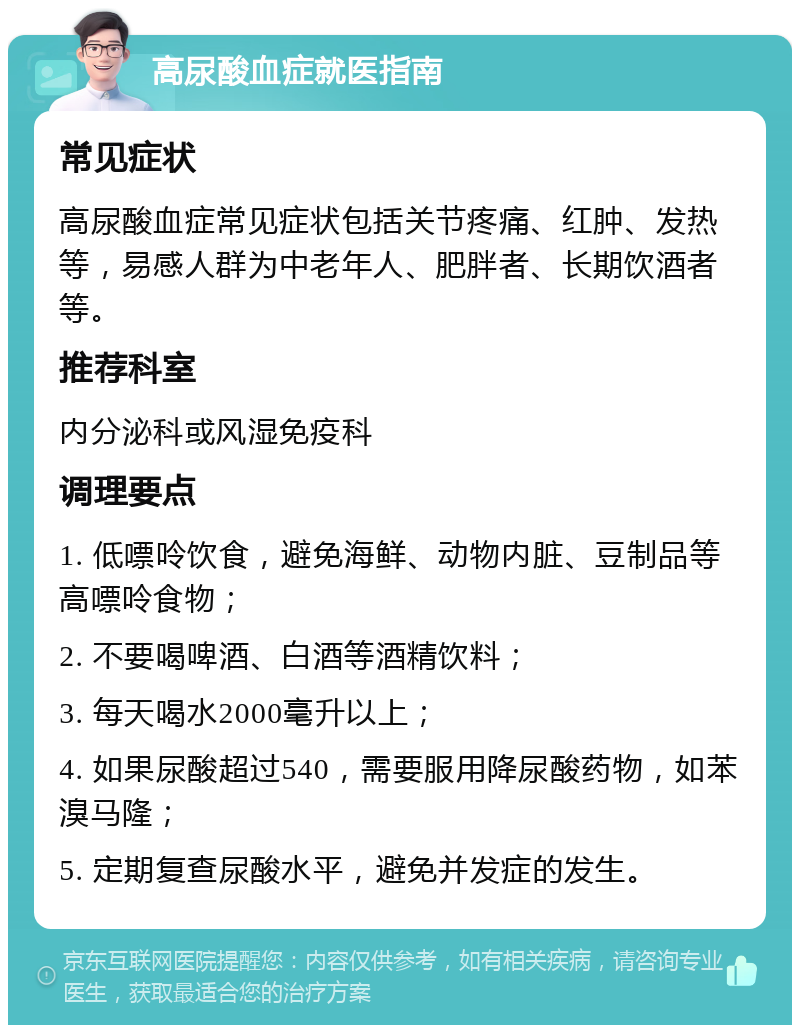 高尿酸血症就医指南

常见症状

高尿酸血症常见症状包括关节疼痛、红肿、发热等，易感人群为中老年人、肥胖者、长期饮酒者等。

推荐科室

内分泌科或风湿免疫科

调理要点

1. 低嘌呤饮食，避免海鲜、动物内脏、豆制品等高嘌呤食物；

2. 不要喝啤酒、白酒等酒精饮料；

3. 每天喝水2000毫升以上；

4. 如果尿酸超过540，需要服用降尿酸药物，如苯溴马隆；

5. 定期复查尿酸水平，避免并发症的发生。

京东互联网医院提醒您：内容仅供参考，如有相关疾病，请咨询专业医生，获取最适合您的治疗方案